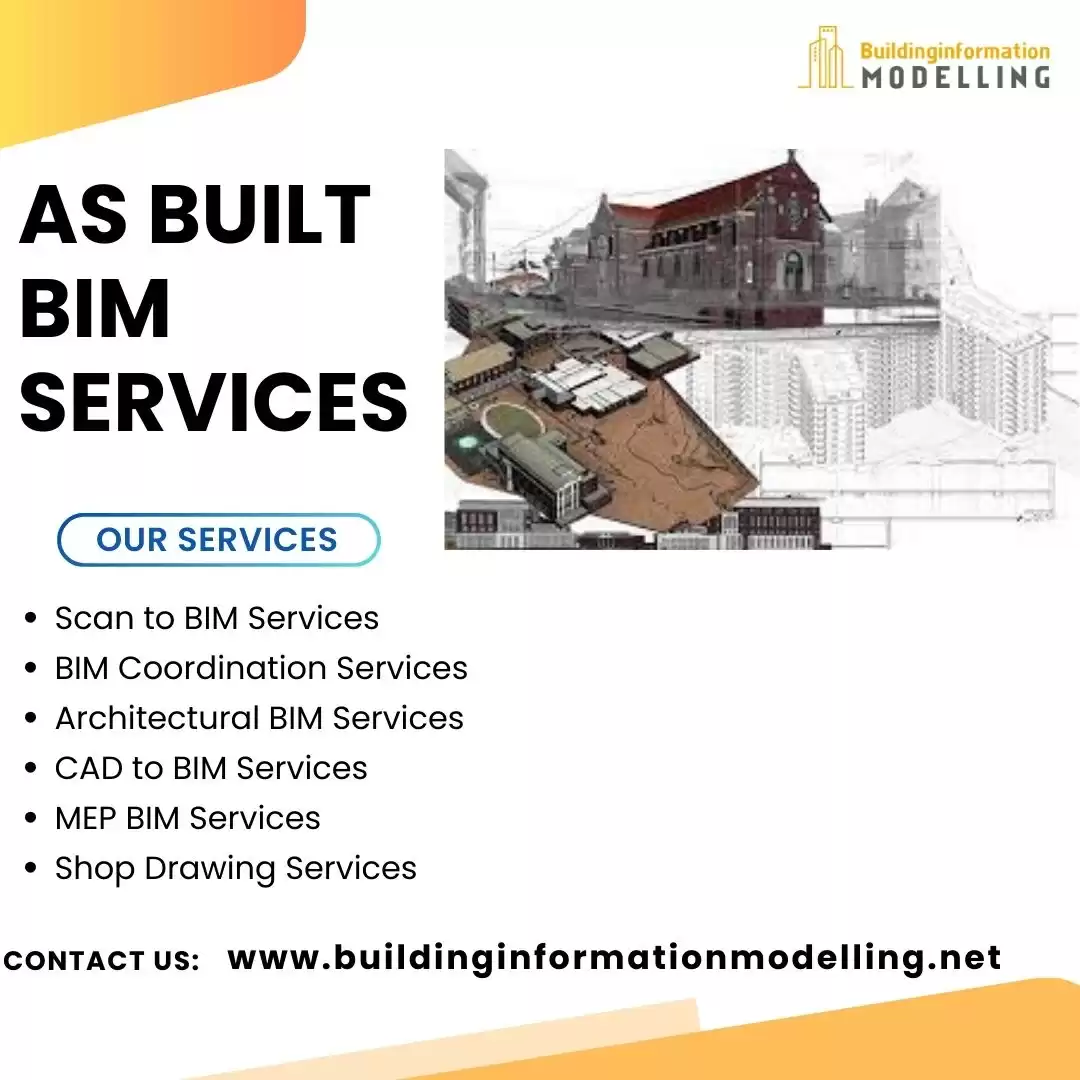 Buildinginformation
MODELLING

AS BUILT
BIM
SERVICES

OUR SERVICES

• Scan to BIM Services
• BIM Coordination Services
• Architectural BIM Services
• CAD to BIM Services
• MEP BIM Services
• Shop Drawing Services

CONTACT US: www.buildinginformationmodelling.net